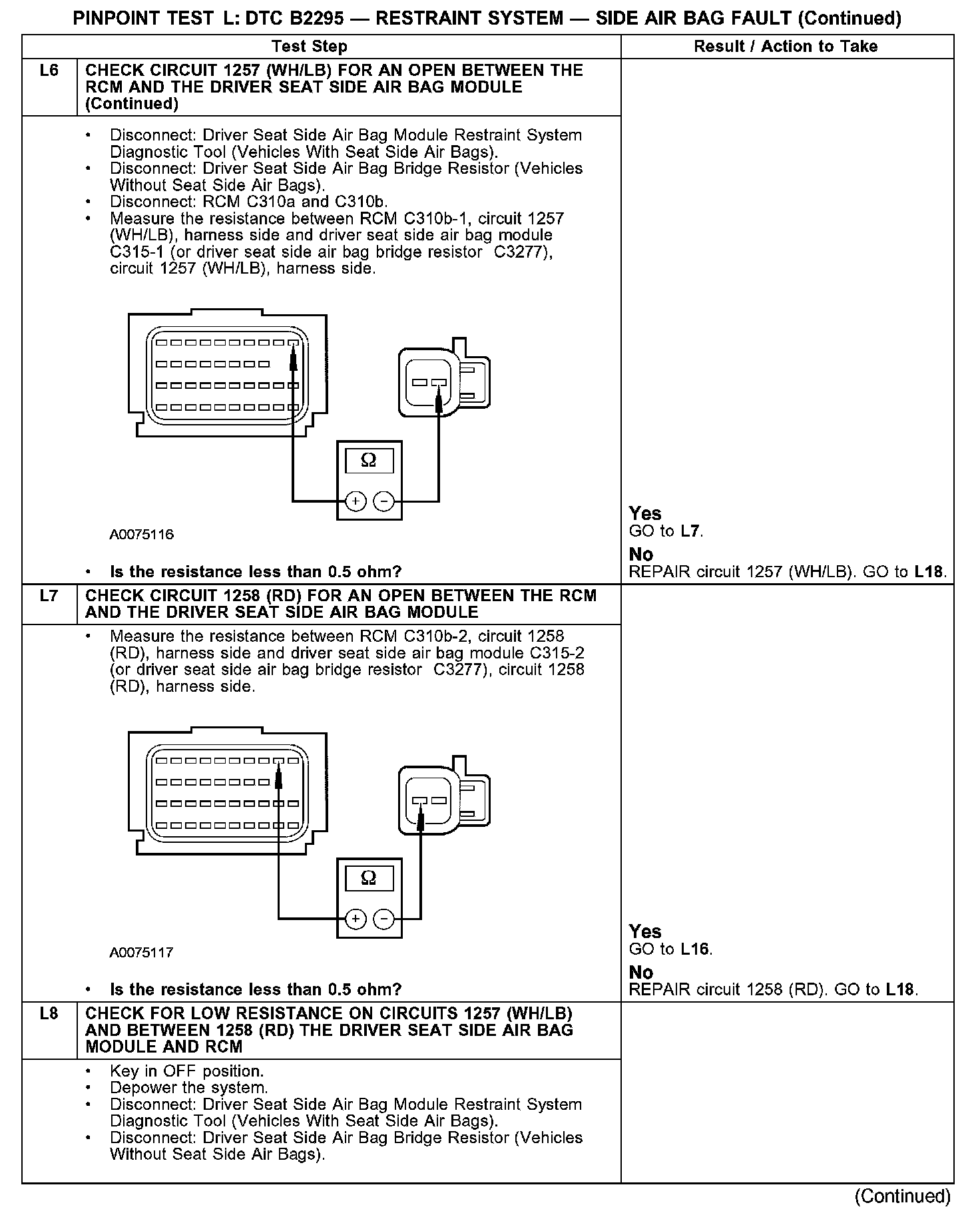 PINPOINT TEST L: DTC B2295 — RESTRAINT SYSTEM — SIDE AIR BAG FAULT (Continued)

| | Test Step | Result / Action to Take |
|---|---|---|
| L6 | CHECK CIRCUIT 1257 (WH/LB) FOR AN OPEN BETWEEN THE RCM AND THE DRIVER SEAT SIDE AIR BAG MODULE (Continued) | |
| | • Disconnect: Driver Seat Side Air Bag Module Restraint System Diagnostic Tool (Vehicles With Seat Side Air Bags). • Disconnect: Driver Seat Side Air Bag Bridge Resistor (Vehicles Without Seat Side Air Bags). • Disconnect: RCM C310a and C310b. • Measure the resistance between RCM C310b-1, circuit 1257 (WH/LB), harness side and driver seat side air bag module C315-1 (or driver seat side air bag bridge resistor C3277), circuit 1257 (WH/LB), harness side. Ω + − A0075116 • Is the resistance less than 0.5 ohm? | Yes GO to L7. No REPAIR circuit 1257 (WH/LB). GO to L18. |
| L7 | CHECK CIRCUIT 1258 (RD) FOR AN OPEN BETWEEN THE RCM AND THE DRIVER SEAT SIDE AIR BAG MODULE | |
| | • Measure the resistance between RCM C310b-2, circuit 1258 (RD), harness side and driver seat side air bag module C315-2 (or driver seat side air bag bridge resistor C3277), circuit 1258 (RD), harness side. Ω + − A0075117 • Is the resistance less than 0.5 ohm? | Yes GO to L16. No REPAIR circuit 1258 (RD). GO to L18. |
| L8 | CHECK FOR LOW RESISTANCE ON CIRCUITS 1257 (WH/LB) AND BETWEEN 1258 (RD) THE DRIVER SEAT SIDE AIR BAG MODULE AND RCM | |
| | • Key in OFF position. • Depower the system. • Disconnect: Driver Seat Side Air Bag Module Restraint System Diagnostic Tool (Vehicles With Seat Side Air Bags). • Disconnect: Driver Seat Side Air Bag Bridge Resistor (Vehicles Without Seat Side Air Bags). | |

(Continued)